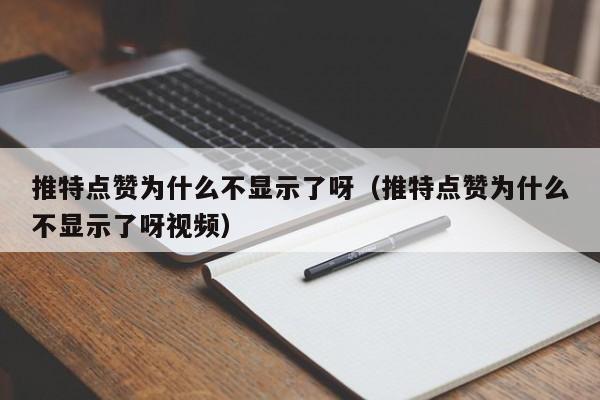 推特点赞为什么不显示了呀（推特点赞为什么不显示了呀视频）